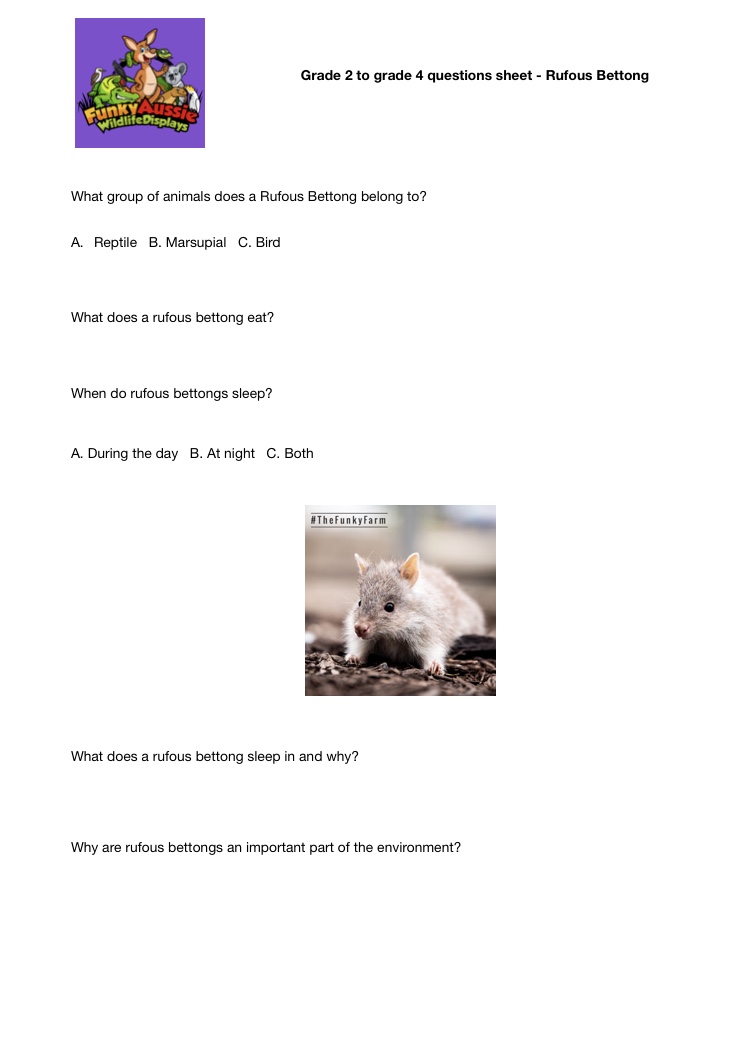 Funky Aussie Wildlife Displays

Grade 2 to grade 4 questions sheet - Rufous Bettong

What group of animals does a Rufous Bettong belong to?

A. Reptile B. Marsupial C. Bird

What does a rufous bettong eat?

When do rufous bettongs sleep?

A. During the day B. At night C. Both

#TheFunkyFarm

What does a rufous bettong sleep in and why?

Why are rufous bettongs an important part of the environment?